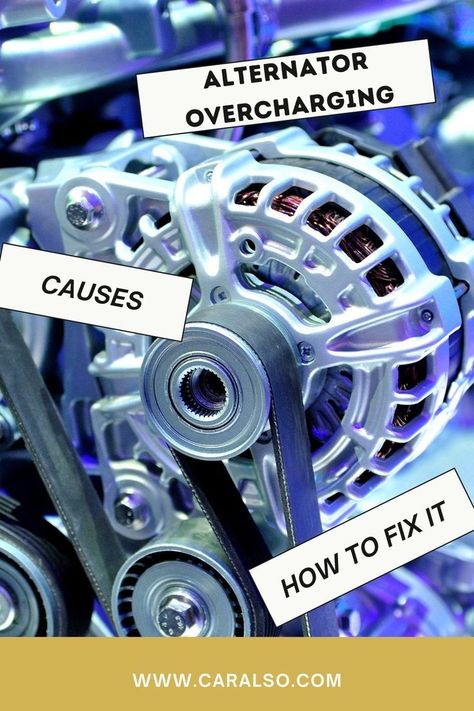 ALTERNATOR OVERCHARGING

CAUSES

HOW TO FIX IT

WWW.CARALSO.COM